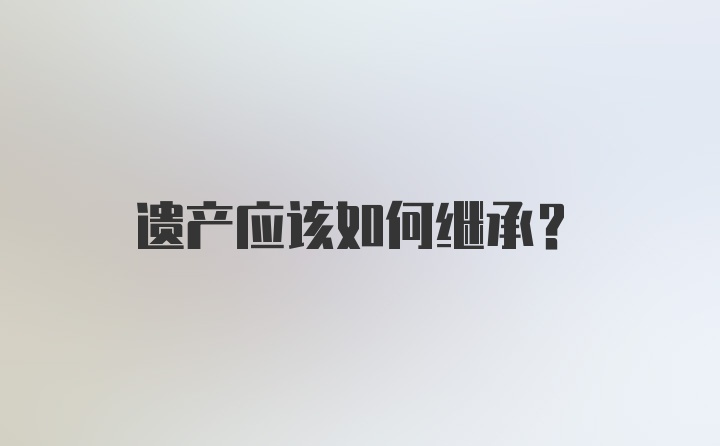 遗产应该如何继承？